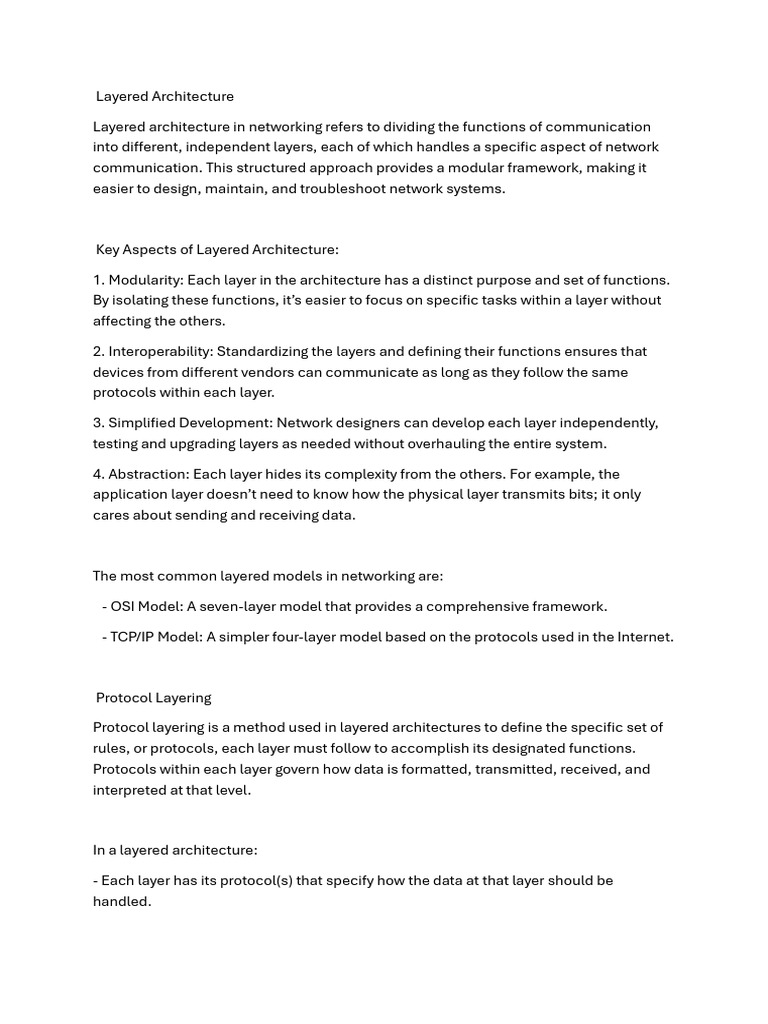 Layered Architecture

Layered architecture in networking refers to dividing the functions of communication into different, independent layers, each of which handles a specific aspect of network communication. This structured approach provides a modular framework, making it easier to design, maintain, and troubleshoot network systems.

Key Aspects of Layered Architecture:

1. Modularity: Each layer in the architecture has a distinct purpose and set of functions. By isolating these functions, it's easier to focus on specific tasks within a layer without affecting the others.

2. Interoperability: Standardizing the layers and defining their functions ensures that devices from different vendors can communicate as long as they follow the same protocols within each layer.

3. Simplified Development: Network designers can develop each layer independently, testing and upgrading layers as needed without overhauling the entire system.

4. Abstraction: Each layer hides its complexity from the others. For example, the application layer doesn't need to know how the physical layer transmits bits; it only cares about sending and receiving data.

The most common layered models in networking are:

- OSI Model: A seven-layer model that provides a comprehensive framework.

- TCP/IP Model: A simpler four-layer model based on the protocols used in the Internet.

Protocol Layering

Protocol layering is a method used in layered architectures to define the specific set of rules, or protocols, each layer must follow to accomplish its designated functions. Protocols within each layer govern how data is formatted, transmitted, received, and interpreted at that level.

In a layered architecture:

- Each layer has its protocol(s) that specify how the data at that layer should be handled.